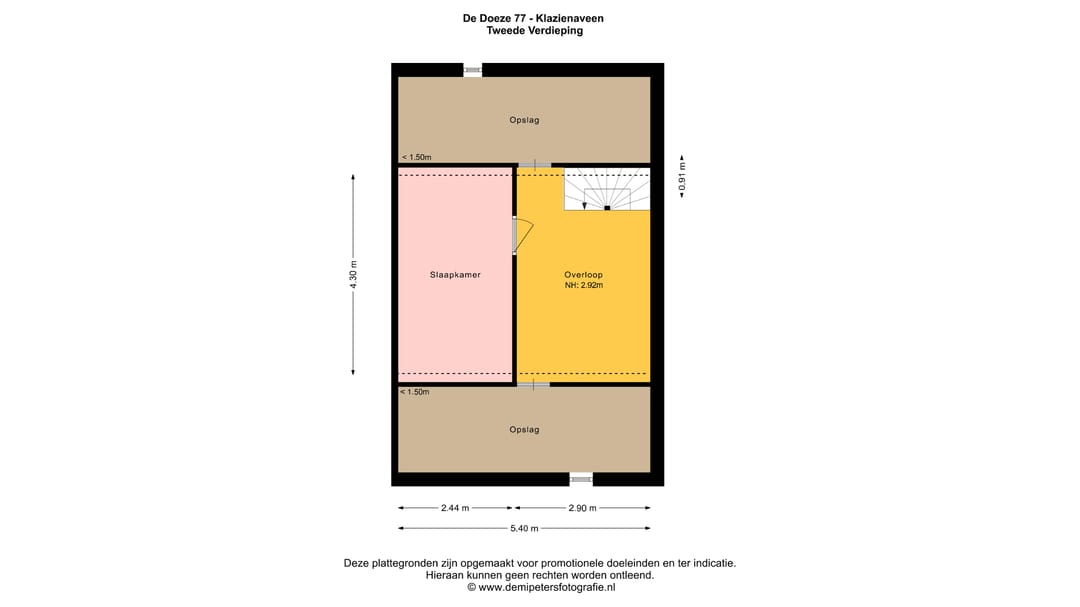 De Doeze 77 - Klazienaveen
Tweede Verdieping

Opslag

< 1.50m

0.91 m

4.30 m

Slaapkamer

Overloop
NH: 2.92m

< 1.50m

Opslag

2.44 m

2.90 m

5.40 m

Deze plattegronden zijn opgemaakt voor promotionele doeleinden en ter indicatie.
Hieraan kunnen geen rechten worden ontleend.
© www.demipetersfotografie.nl